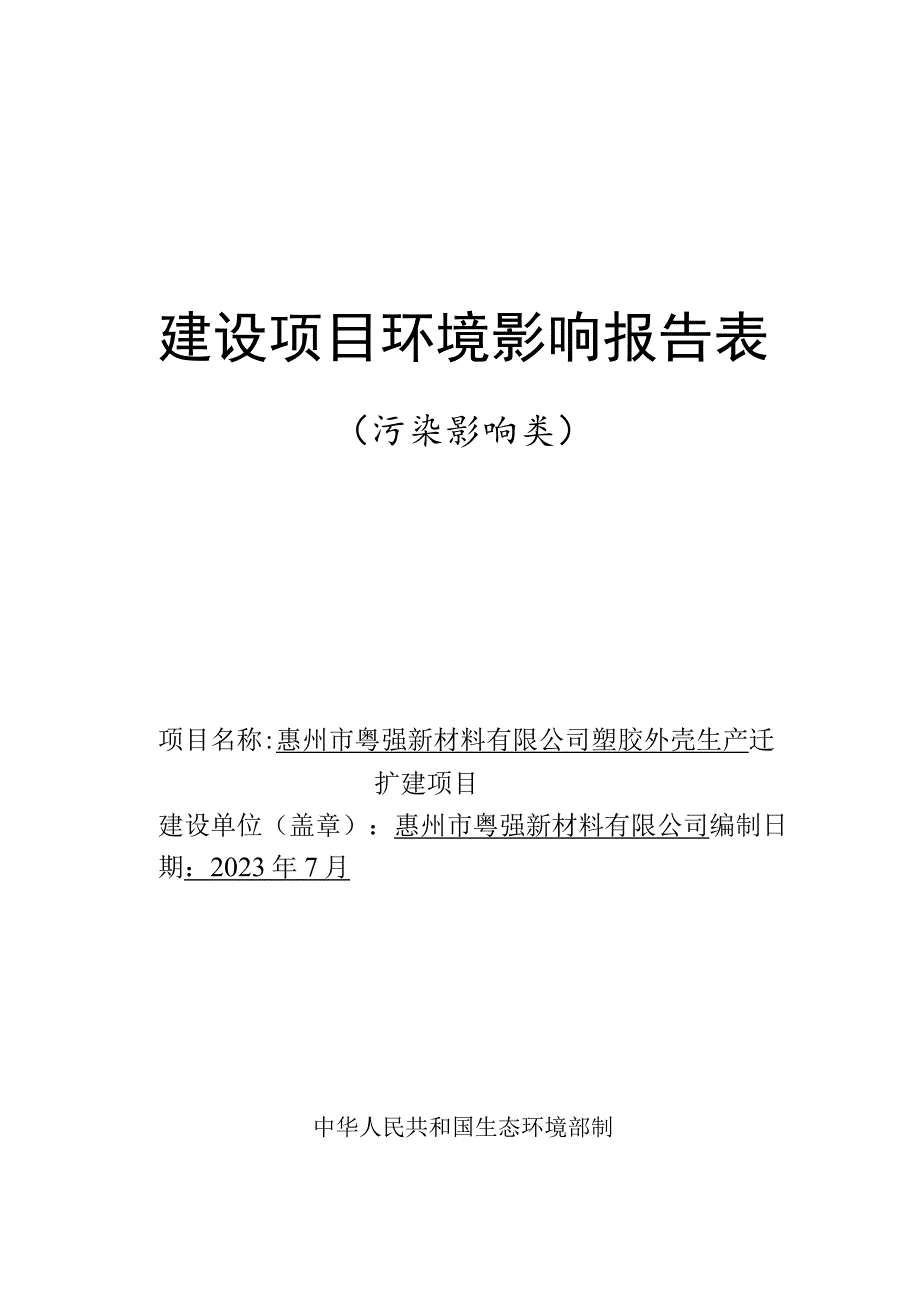 建设项目环境影响报告表

（污染影响类）

项目名称：惠州市粤强新材料有限公司塑胶外壳生产迁扩建项目

建设单位（盖章）：惠州市粤强新材料有限公司编制日期：2023年7月

中华人民共和国生态环境部制